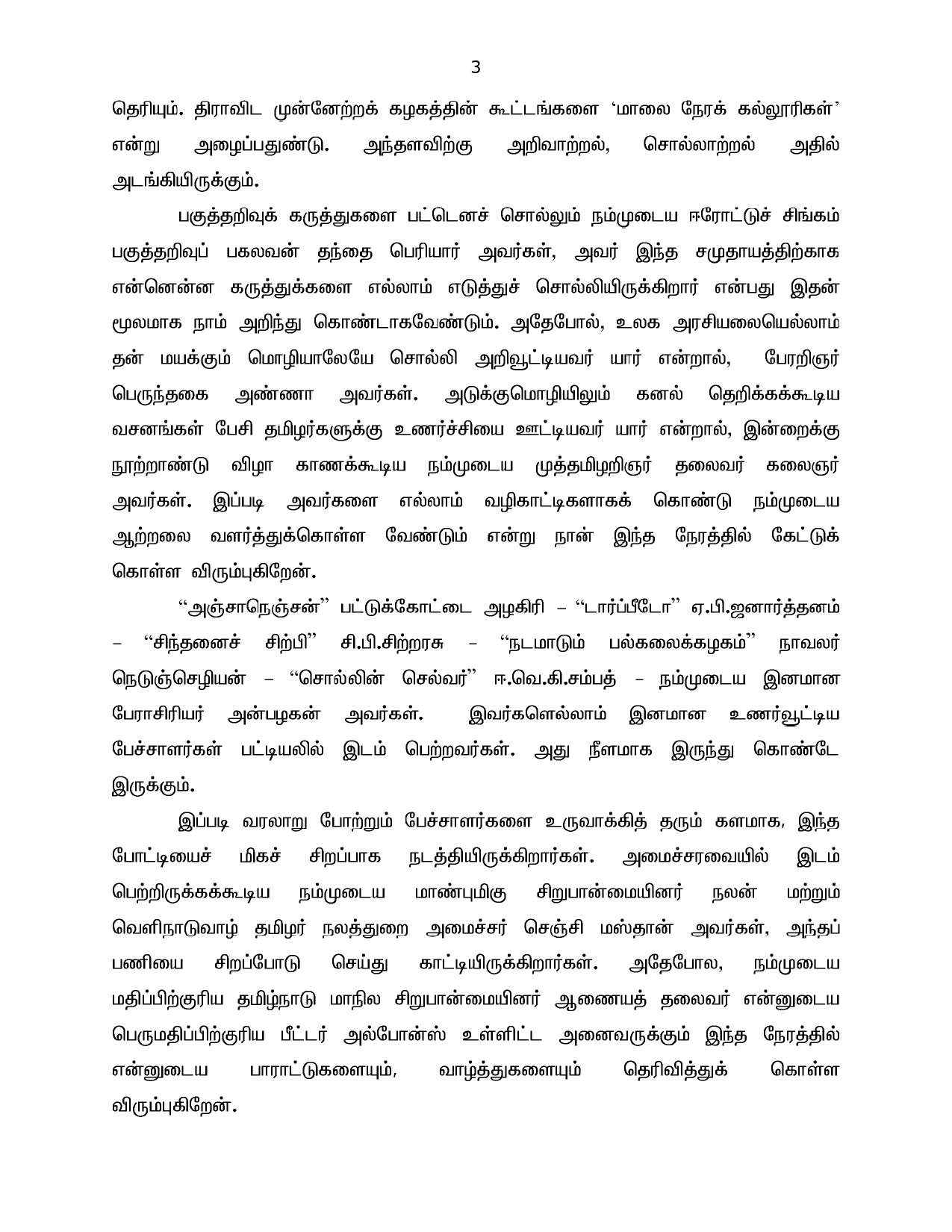 3

தெரியும். திராவிட முன்னேற்றக் கழகத்தின் கூட்டங்களை 'மாலை நேரக் கல்லூரிகள்' என்று அழைப்பதுண்டு. அந்தளவிற்கு அறிவாற்றல், சொல்லாற்றல் அதில் அடங்கியிருக்கும்.

பகுத்தறிவுக் கருத்துகளை பட்டெனச் சொல்லும் நம்முடைய ஈரோட்டுச் சிங்கம் பகுத்தறிவுப் பகலவன் தந்தை பெரியார் அவர்கள், அவர் இந்த சமுதாயத்திற்காக என்னென்ன கருத்துக்களை எல்லாம் எடுத்துச் சொல்லியிருக்கிறார் என்பது இதன் மூலமாக நாம் அறிந்து கொண்டாகவேண்டும். அதேபோல், உலக அரசியலையெல்லாம் தன் மயக்கும் மொழியாலேயே சொல்லி அறிவூட்டியவர் யார் என்றால், பேரறிஞர் பெருந்தகை அண்ணா அவர்கள். அடுக்குமொழியிலும் கனல் தெறிக்கக்கூடிய வசனங்கள் பேசி தமிழர்களுக்கு உணர்ச்சியை ஊட்டியவர் யார் என்றால், இன்றைக்கு நூற்றாண்டு விழா காணக்கூடிய நம்முடைய முத்தமிழறிஞர் தலைவர் கலைஞர் அவர்கள். இப்படி அவர்களை எல்லாம் வழிகாட்டிகளாகக் கொண்டு நம்முடைய ஆற்றலை வளர்த்துக்கொள்ள வேண்டும் என்று நான் இந்த நேரத்தில் கேட்டுக் கொள்ள விரும்புகிறேன்.

"அஞ்சாநெஞ்சன்" பட்டுக்கோட்டை அழகிரி – "டார்ப்பீடோ" ஏ.பி.ஜனார்த்தனம் – "சிந்தனைச் சிற்பி" சி.பி.சிற்றரசு – "நடமாடும் பல்கலைக்கழகம்" நாவலர் நெடுஞ்செழியன் – "சொல்லின் செல்வர்" ஈ.வெ.கி.சம்பத் – நம்முடைய இனமான பேராசிரியர் அன்பழகன் அவர்கள். இவர்களெல்லாம் இனமான உணர்வூட்டிய பேச்சாளர்கள் பட்டியலில் இடம் பெற்றவர்கள். அது நீளமாக இருந்து கொண்டே இருக்கும்.

இப்படி வரலாறு போற்றும் பேச்சாளர்களை உருவாக்கித் தரும் களமாக, இந்த போட்டியைச் மிகச் சிறப்பாக நடத்தியிருக்கிறார்கள். அமைச்சரவையில் இடம் பெற்றிருக்கக்கூடிய நம்முடைய மாண்புமிகு சிறுபான்மையினர் நலன் மற்றும் வெளிநாடுவாழ் தமிழர் நலத்துறை அமைச்சர் செஞ்சி மஸ்தான் அவர்கள், அந்தப் பணியை சிறப்போடு செய்து காட்டியிருக்கிறார்கள். அதேபோல, நம்முடைய மதிப்பிற்குரிய தமிழ்நாடு மாநில சிறுபான்மையினர் ஆணையத் தலைவர் என்னுடைய பெருமதிப்பிற்குரிய பீட்டர் அல்போன்ஸ் உள்ளிட்ட அனைவருக்கும் இந்த நேரத்தில் என்னுடைய பாராட்டுகளையும், வாழ்த்துகளையும் தெரிவித்துக் கொள்ள விரும்புகிறேன்.